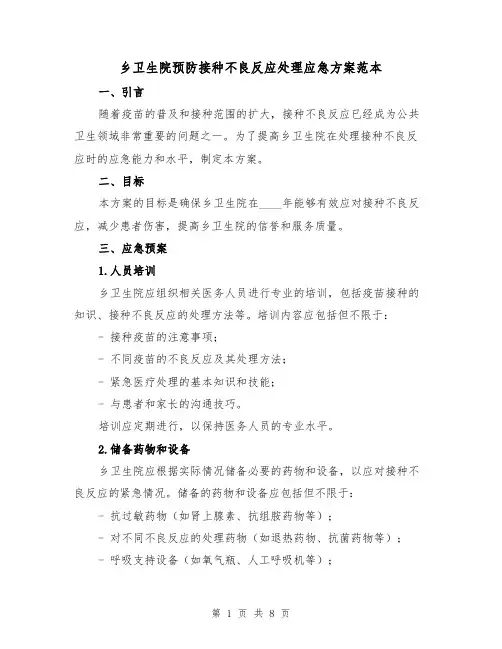 乡卫生院预防接种不良反应处理应急方案范本

一、引言

随着疫苗的普及和接种范围的扩大，接种不良反应已经成为公共卫生领域非常重要的问题之一。为了提高乡卫生院在处理接种不良反应时的应急能力和水平，制定本方案。

二、目标

本方案的目标是确保乡卫生院在____年能够有效应对接种不良反应，减少患者伤害，提高乡卫生院的信誉和服务质量。

三、应急预案

1.人员培训

乡卫生院应组织相关医务人员进行专业的培训，包括疫苗接种的知识、接种不良反应的处理方法等。培训内容应包括但不限于：

- 接种疫苗的注意事项；

- 不同疫苗的不良反应及其处理方法；

- 紧急医疗处理的基本知识和技能；

- 与患者和家长的沟通技巧。

培训应定期进行，以保持医务人员的专业水平。

2.储备药物和设备

乡卫生院应根据实际情况储备必要的药物和设备，以应对接种不良反应的紧急情况。储备的药物和设备应包括但不限于：

- 抗过敏药物（如肾上腺素、抗组胺药物等）；

- 对不同不良反应的处理药物（如退热药物、抗菌药物等）；

- 呼吸支持设备（如氧气瓶、人工呼吸机等）；

第 1 页 共 8 页